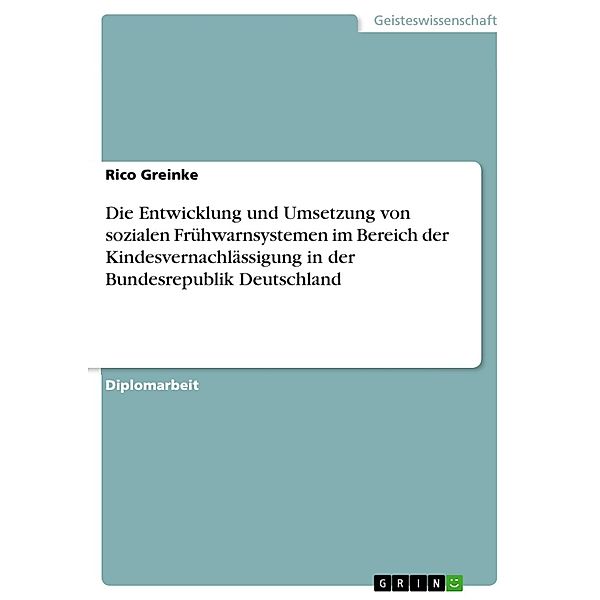 Geisteswissenschaft

Rico Greinke

Die Entwicklung und Umsetzung von sozialen Frühwarnsystemen im Bereich der Kindesvernachlässigung in der Bundesrepublik Deutschland

Diplomarbeit

GRIN